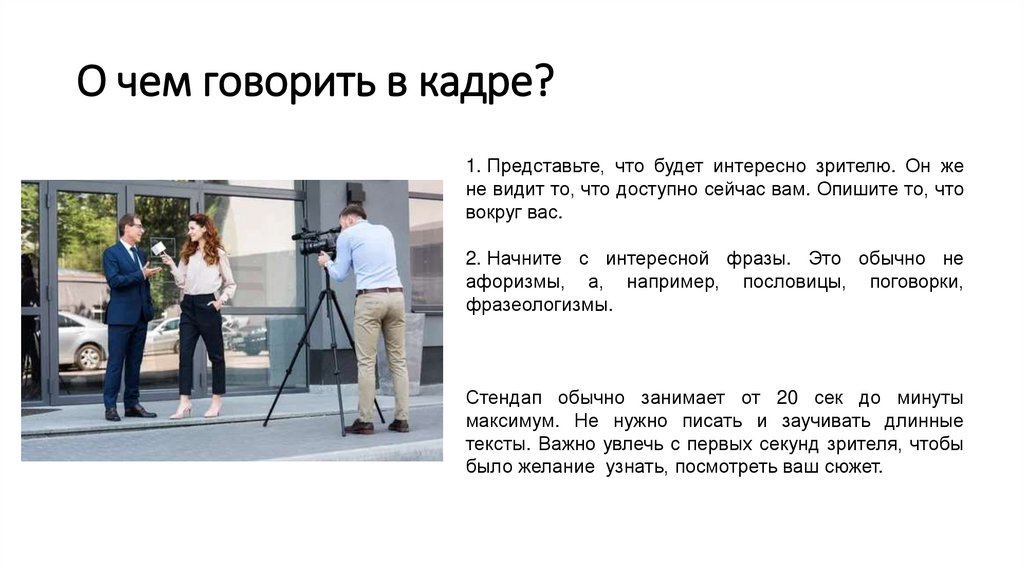 О чем говорить в кадре?

1. Представьте, что будет интересно зрителю. Он же не видит то, что доступно сейчас вам. Опишите то, что вокруг вас.

2. Начните с интересной фразы. Это обычно не афоризмы, а, например, пословицы, поговорки, фразеологизмы.

Стендап обычно занимает от 20 сек до минуты максимум. Не нужно писать и заучивать длинные тексты. Важно увлечь с первых секунд зрителя, чтобы было желание узнать, посмотреть ваш сюжет.